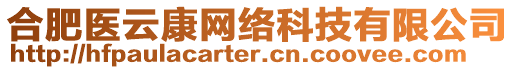 合肥医云康网络科技有限公司
http://hfpaulacarter.cn.coovee.com